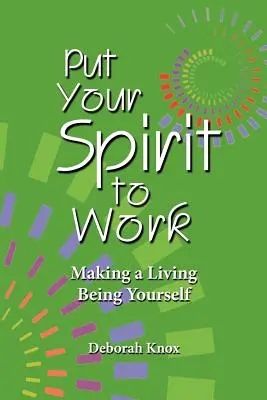 Put Your Spirit to Work

Making a Living Being Yourself

Deborah Knox